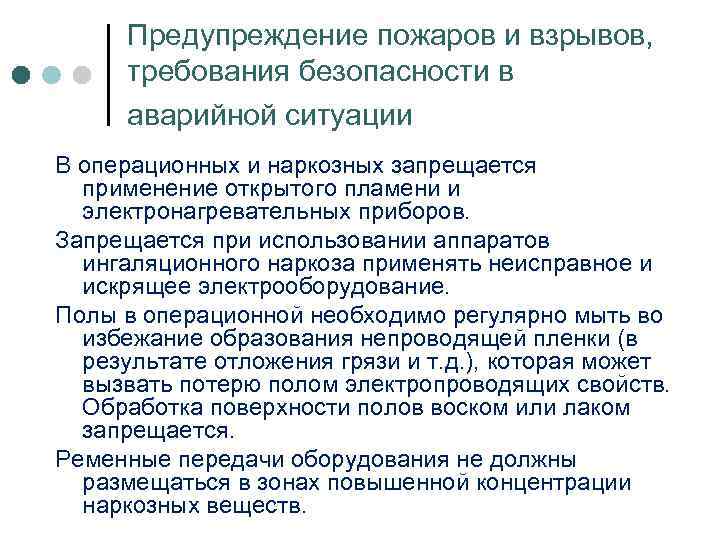 Предупреждение пожаров и взрывов, требования безопасности в аварийной ситуации

В операционных и наркозных запрещается применение открытого пламени и электронагревательных приборов.

Запрещается при использовании аппаратов ингаляционного наркоза применять неисправное и искрящее электрооборудование.

Полы в операционной необходимо регулярно мыть во избежание образования непроводящей пленки (в результате отложения грязи и т.д.), которая может вызвать потерю полом электропроводящих свойств. Обработка поверхности полов воском или лаком запрещается.

Ременные передачи оборудования не должны размещаться в зонах повышенной концентрации наркозных веществ.